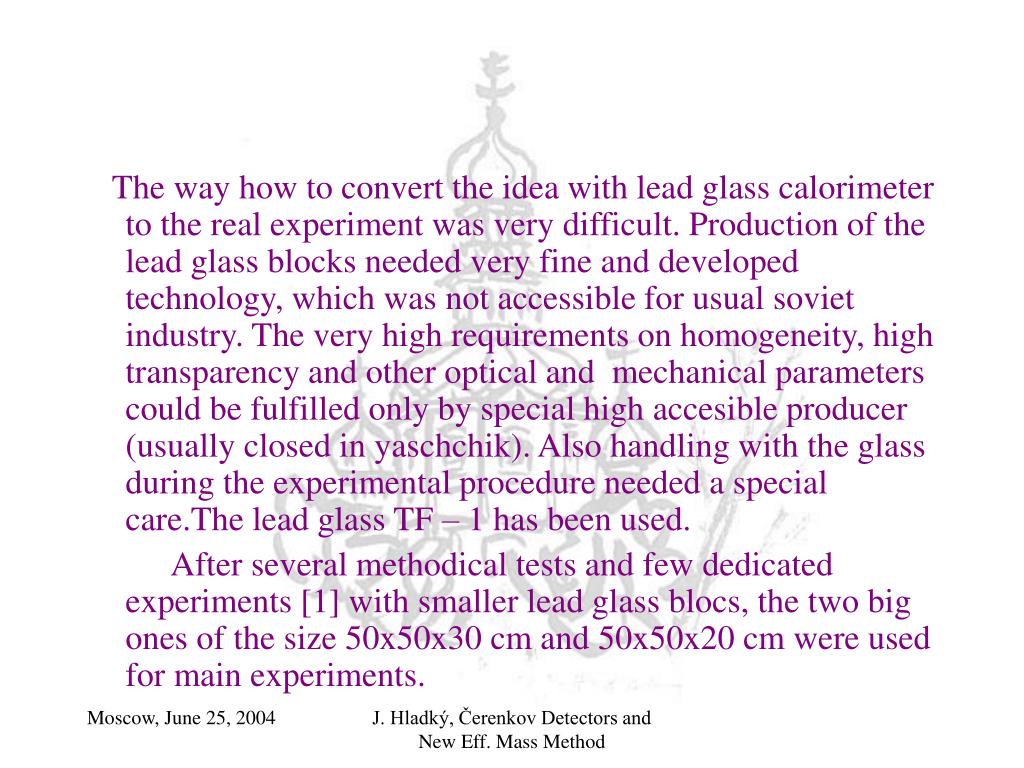 The way how to convert the idea with lead glass calorimeter to the real experiment was very difficult. Production of the lead glass blocks needed very fine and developed technology, which was not accessible for usual soviet industry. The very high requirements on homogeneity, high transparency and other optical and mechanical parameters could be fulfilled only by special high accesible producer (usually closed in yaschchik). Also handling with the glass during the experimental procedure needed a special care.The lead glass TF – 1 has been used.

After several methodical tests and few dedicated experiments [1] with smaller lead glass blocs, the two big ones of the size 50x50x30 cm and 50x50x20 cm were used for main experiments.

Moscow, June 25, 2004

J. Hladký, Čerenkov Detectors and New Eff. Mass Method